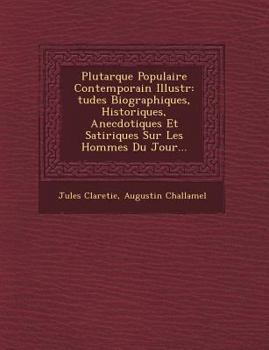 Plutarque Populaire Contemporain Illustr: tudes Biographiques, Historiques, Anecdotiques Et Satiriques Sur Les Hommes Du Jour...

Jules Claretie, Augustin Challamel